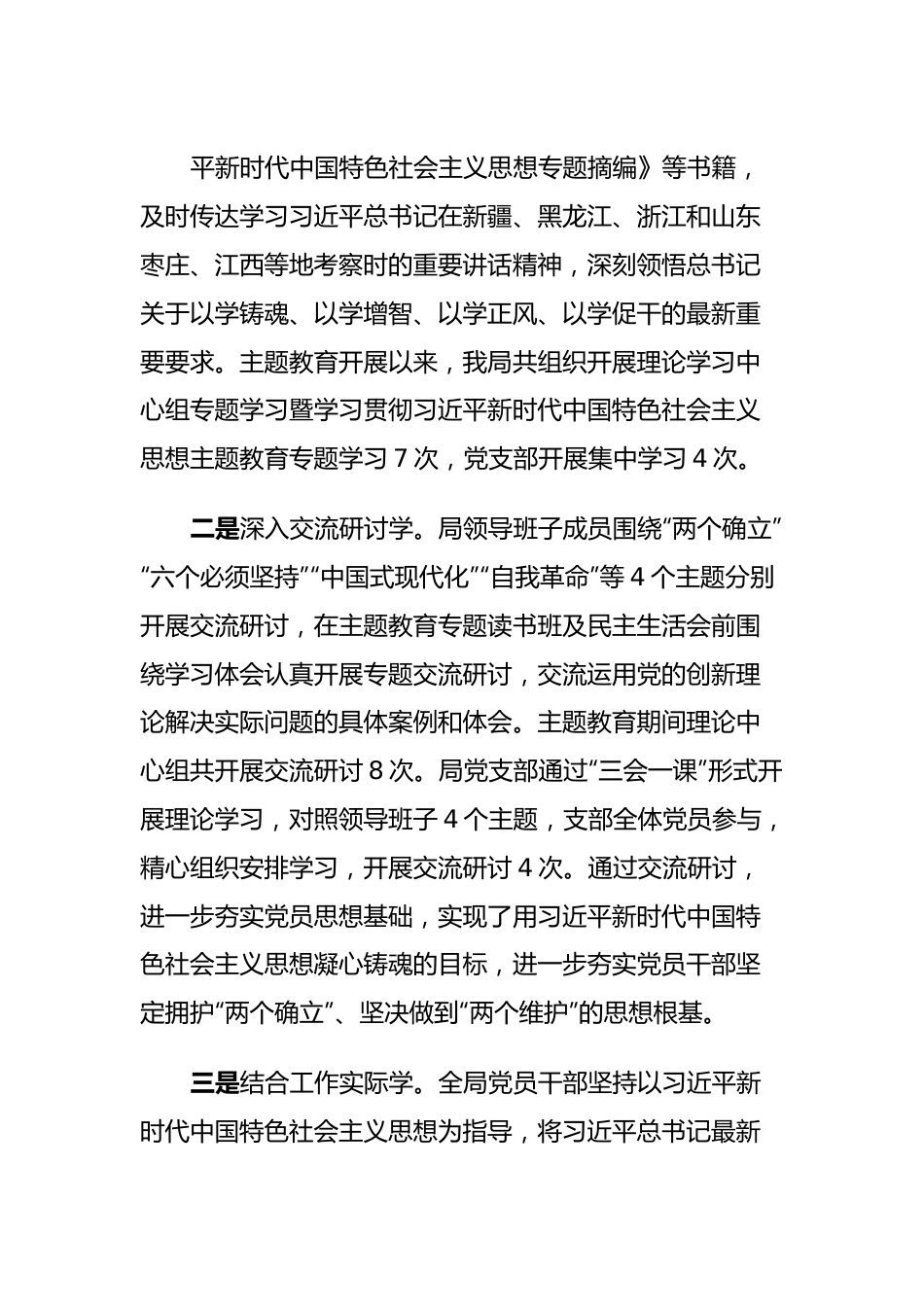 平新时代中国特色社会主义思想专题摘编》等书籍，及时传达学习习近平总书记在新疆、黑龙江、浙江和山东枣庄、江西等地考察时的重要讲话精神，深刻领悟总书记关于以学铸魂、以学增智、以学正风、以学促干的最新重要要求。主题教育开展以来，我局共组织开展理论学习中心组专题学习暨学习贯彻习近平新时代中国特色社会主义思想主题教育专题学习 7 次，党支部开展集中学习 4 次。

二是深入交流研讨学。局领导班子成员围绕“两个确立”“六个必须坚持”“中国式现代化”“自我革命”等 4 个主题分别开展交流研讨，在主题教育专题读书班及民主生活会前围绕学习体会认真开展专题交流研讨，交流运用党的创新理论解决实际问题的具体案例和体会。主题教育期间理论中心组共开展交流研讨 8 次。局党支部通过“三会一课”形式开展理论学习，对照领导班子 4 个主题，支部全体党员参与，精心组织安排学习，开展交流研讨 4 次。通过交流研讨，进一步夯实党员思想基础，实现了用习近平新时代中国特色社会主义思想凝心铸魂的目标，进一步夯实党员干部坚定拥护“两个确立”、坚决做到“两个维护”的思想根基。

三是结合工作实际学。全局党员干部坚持以习近平新时代中国特色社会主义思想为指导，将习近平总书记最新